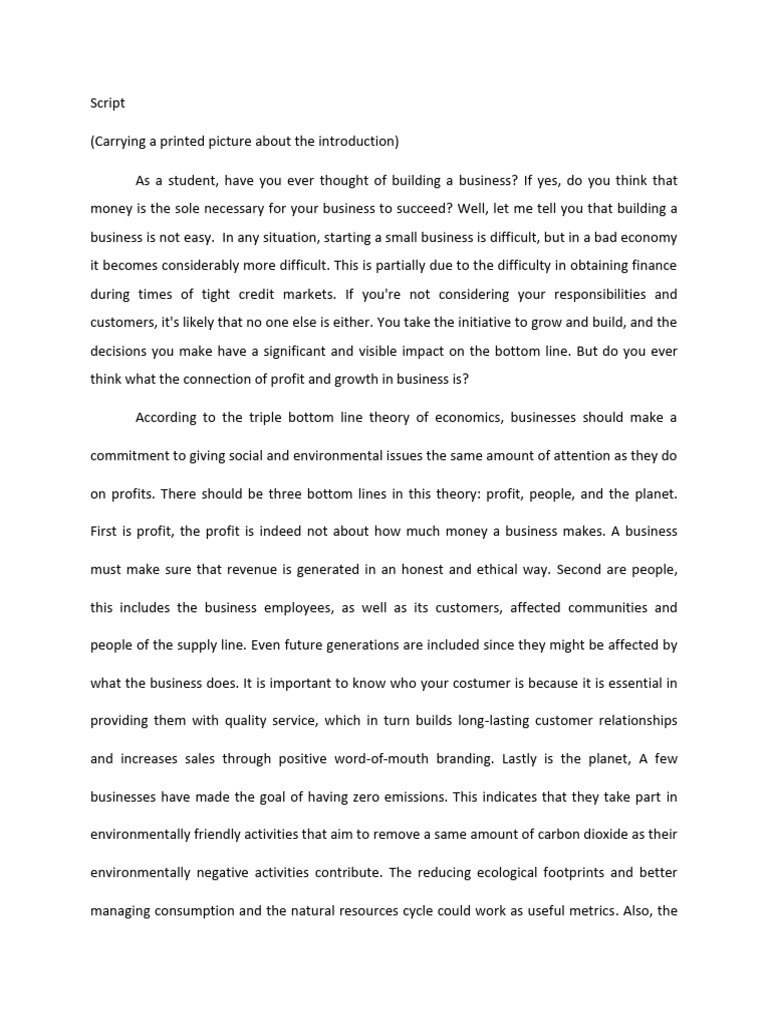 Script

(Carrying a printed picture about the introduction)

As a student, have you ever thought of building a business? If yes, do you think that money is the sole necessary for your business to succeed? Well, let me tell you that building a business is not easy. In any situation, starting a small business is difficult, but in a bad economy it becomes considerably more difficult. This is partially due to the difficulty in obtaining finance during times of tight credit markets. If you're not considering your responsibilities and customers, it's likely that no one else is either. You take the initiative to grow and build, and the decisions you make have a significant and visible impact on the bottom line. But do you ever think what the connection of profit and growth in business is?

According to the triple bottom line theory of economics, businesses should make a commitment to giving social and environmental issues the same amount of attention as they do on profits. There should be three bottom lines in this theory: profit, people, and the planet. First is profit, the profit is indeed not about how much money a business makes. A business must make sure that revenue is generated in an honest and ethical way. Second are people, this includes the business employees, as well as its customers, affected communities and people of the supply line. Even future generations are included since they might be affected by what the business does. It is important to know who your costumer is because it is essential in providing them with quality service, which in turn builds long-lasting customer relationships and increases sales through positive word-of-mouth branding. Lastly is the planet, A few businesses have made the goal of having zero emissions. This indicates that they take part in environmentally friendly activities that aim to remove a same amount of carbon dioxide as their environmentally negative activities contribute. The reducing ecological footprints and better managing consumption and the natural resources cycle could work as useful metrics. Also, the